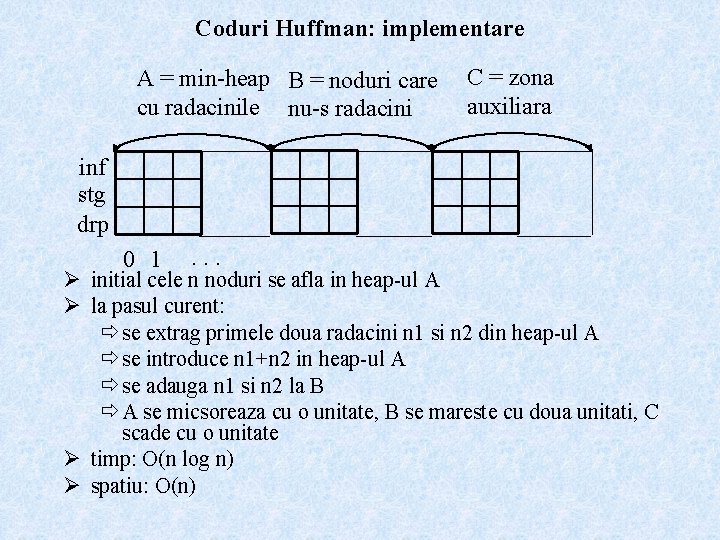 Coduri Huffman: implementare

A = min-heap cu radacinile

B = noduri care nu-s radacini

C = zona auxiliara

inf
stg
drp

0 1 . . .

➢ initial cele n noduri se afla in heap-ul A
➢ la pasul curent:
⇨ se extrag primele doua radacini n1 si n2 din heap-ul A
⇨ se introduce n1+n2 in heap-ul A
⇨ se adauga n1 si n2 la B
⇨ A se micsoreaza cu o unitate, B se mareste cu doua unitati, C scade cu o unitate
➢ timp: O(n log n)
➢ spatiu: O(n)